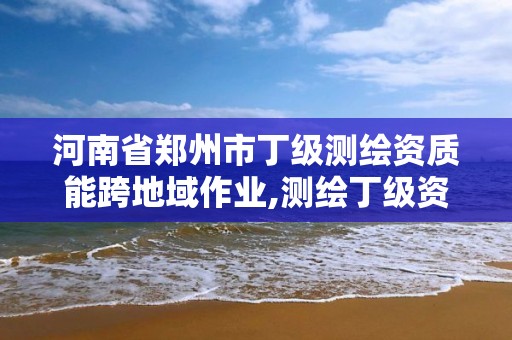 河南省郑州市丁级测绘资质能跨地域作业,测绘丁级资